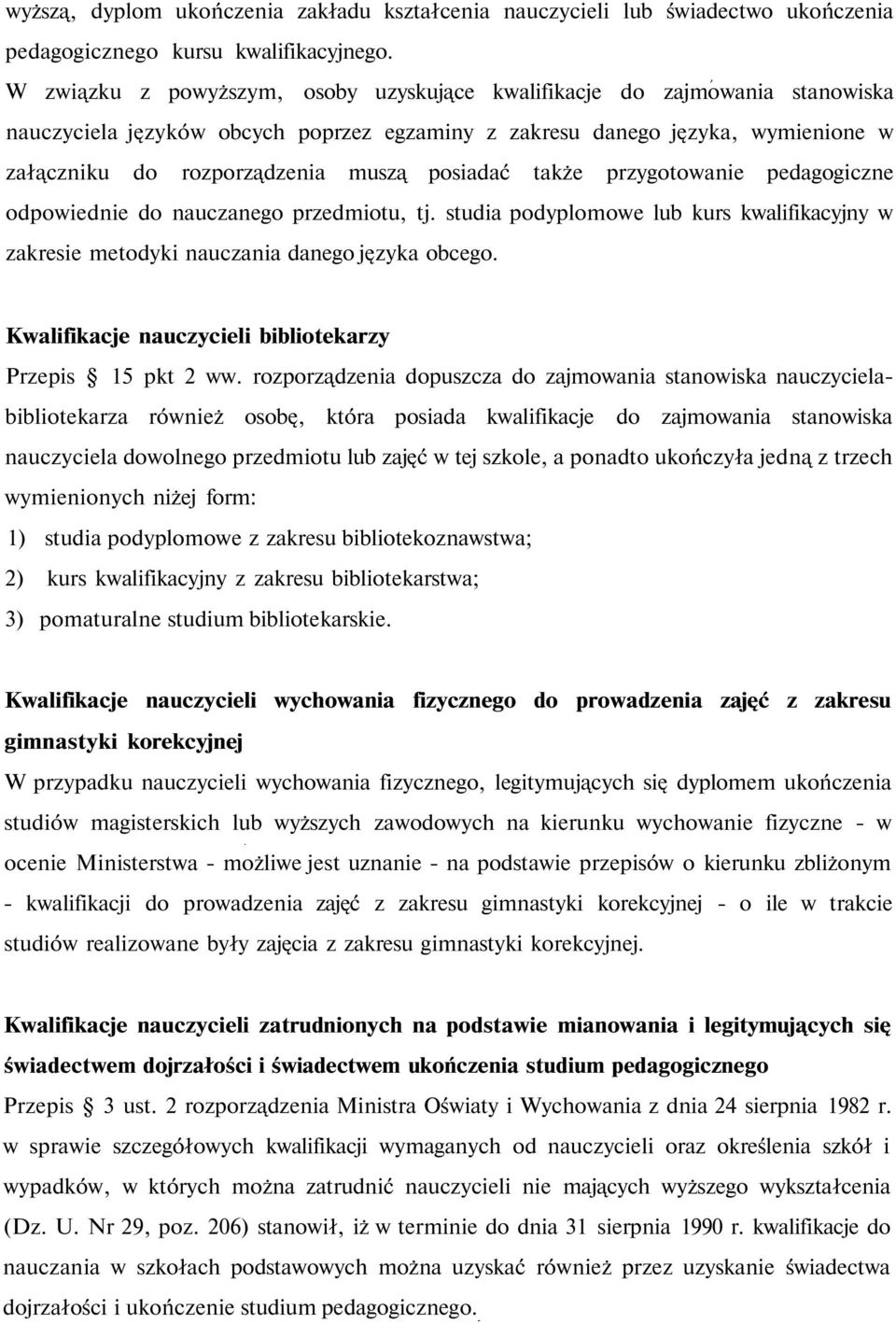 wyższą, dyplom ukończenia zakładu kształcenia nauczycieli lub świadectwo ukończenia pedagogicznego kursu kwalifikacyjnego.

W związku z powyższym, osoby uzyskujące kwalifikacje do zajmowania stanowiska nauczyciela języków obcych poprzez egzaminy z zakresu danego języka, wymienione w załączniku do rozporządzenia muszą posiadać także przygotowanie pedagogiczne odpowiednie do nauczanego przedmiotu, tj. studia podyplomowe lub kurs kwalifikacyjny w zakresie metodyki nauczania danego języka obcego.

Kwalifikacje nauczycieli bibliotekarzy

Przepis § 15 pkt 2 ww. rozporządzenia dopuszcza do zajmowania stanowiska nauczyciela-bibliotekarza również osobę, która posiada kwalifikacje do zajmowania stanowiska nauczyciela dowolnego przedmiotu lub zajęć w tej szkole, a ponadto ukończyła jedną z trzech wymienionych niżej form:

1) studia podyplomowe z zakresu bibliotekoznawstwa;

2) kurs kwalifikacyjny z zakresu bibliotekarstwa;

3) pomaturalne studium bibliotekarskie.

Kwalifikacje nauczycieli wychowania fizycznego do prowadzenia zajęć z zakresu gimnastyki korekcyjnej

W przypadku nauczycieli wychowania fizycznego, legitymujących się dyplomem ukończenia studiów magisterskich lub wyższych zawodowych na kierunku wychowanie fizyczne - w ocenie Ministerstwa - możliwe jest uznanie - na podstawie przepisów o kierunku zbliżonym - kwalifikacji do prowadzenia zajęć z zakresu gimnastyki korekcyjnej - o ile w trakcie studiów realizowane były zajęcia z zakresu gimnastyki korekcyjnej.

Kwalifikacje nauczycieli zatrudnionych na podstawie mianowania i legitymujących się świadectwem dojrzałości i świadectwem ukończenia studium pedagogicznego

Przepis § 3 ust. 2 rozporządzenia Ministra Oświaty i Wychowania z dnia 24 sierpnia 1982 r. w sprawie szczegółowych kwalifikacji wymaganych od nauczycieli oraz określenia szkół i wypadków, w których można zatrudnić nauczycieli nie mających wyższego wykształcenia (Dz. U. Nr 29, poz. 206) stanowił, iż w terminie do dnia 31 sierpnia 1990 r. kwalifikacje do nauczania w szkołach podstawowych można uzyskać również przez uzyskanie świadectwa dojrzałości i ukończenie studium pedagogicznego.